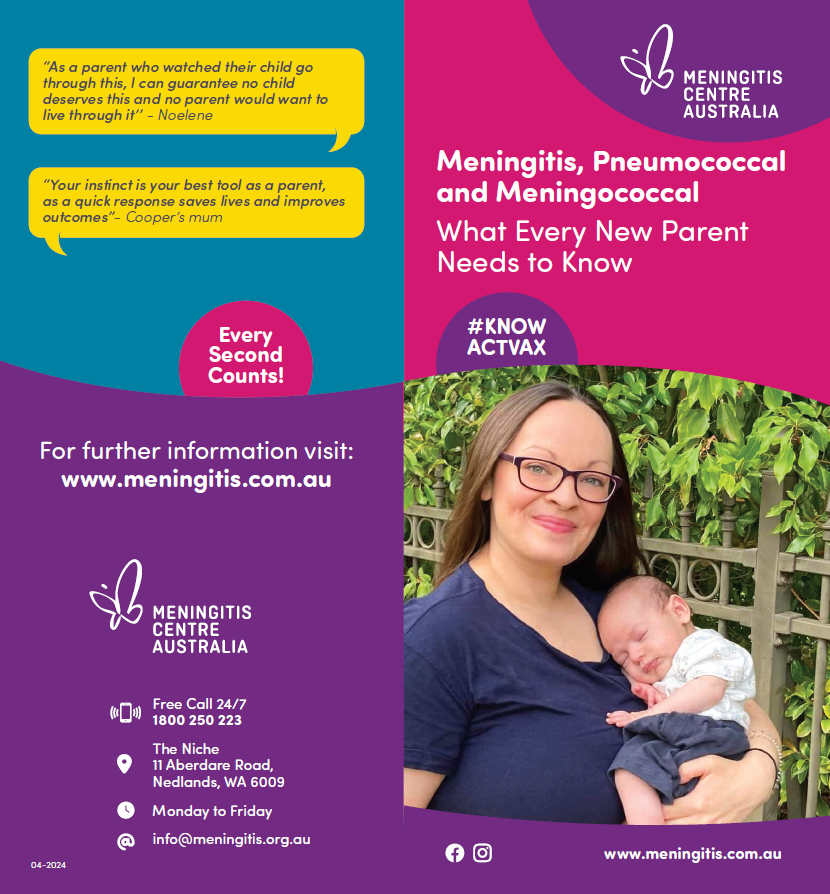 "As a parent who watched their child go through this, I can guarantee no child deserves this and no parent would want to live through it'' - Noelene

"Your instinct is your best tool as a parent, as a quick response saves lives and improves outcomes"- Cooper's mum

Every Second Counts!

For further information visit:
www.meningitis.com.au

MENINGITIS
CENTRE
AUSTRALIA

Free Call 24/7
1800 250 223

The Niche
11 Aberdare Road,
Nedlands, WA 6009

Monday to Friday

info@meningitis.org.au

04-2024

MENINGITIS
CENTRE
AUSTRALIA

Meningitis, Pneumococcal and Meningococcal

What Every New Parent Needs to Know

#KNOW
ACTVAX

www.meningitis.com.au